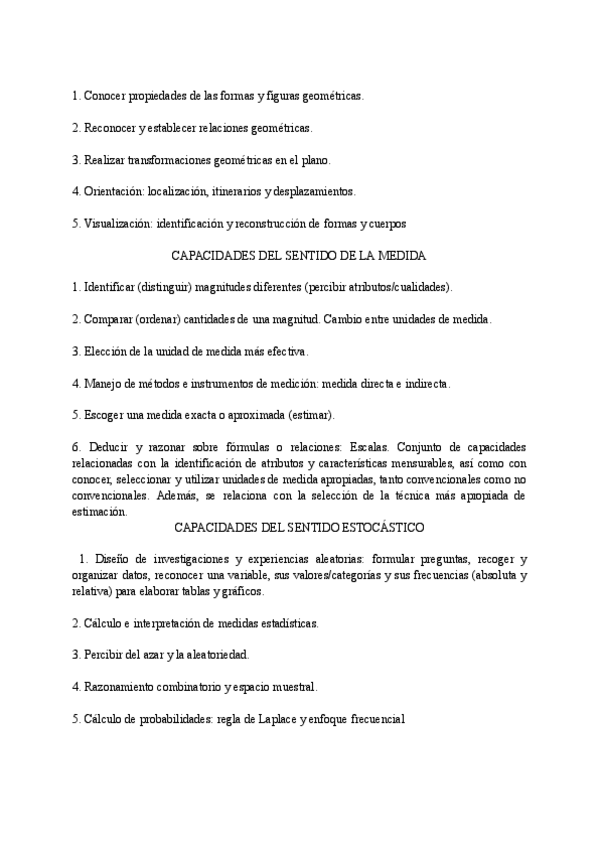 1. Conocer propiedades de las formas y figuras geométricas.

2. Reconocer y establecer relaciones geométricas.

3. Realizar transformaciones geométricas en el plano.

4. Orientación: localización, itinerarios y desplazamientos.

5. Visualización: identificación y reconstrucción de formas y cuerpos

CAPACIDADES DEL SENTIDO DE LA MEDIDA

1. Identificar (distinguir) magnitudes diferentes (percibir atributos/cualidades).

2. Comparar (ordenar) cantidades de una magnitud. Cambio entre unidades de medida.

3. Elección de la unidad de medida más efectiva.

4. Manejo de métodos e instrumentos de medición: medida directa e indirecta.

5. Escoger una medida exacta o aproximada (estimar).

6. Deducir y razonar sobre fórmulas o relaciones: Escalas. Conjunto de capacidades relacionadas con la identificación de atributos y características mensurables, así como con conocer, seleccionar y utilizar unidades de medida apropiadas, tanto convencionales como no convencionales. Además, se relaciona con la selección de la técnica más apropiada de estimación.

CAPACIDADES DEL SENTIDO ESTOCÁSTICO

1. Diseño de investigaciones y experiencias aleatorias: formular preguntas, recoger y organizar datos, reconocer una variable, sus valores/categorías y sus frecuencias (absoluta y relativa) para elaborar tablas y gráficos.

2. Cálculo e interpretación de medidas estadísticas.

3. Percibir del azar y la aleatoriedad.

4. Razonamiento combinatorio y espacio muestral.

5. Cálculo de probabilidades: regla de Laplace y enfoque frecuencial